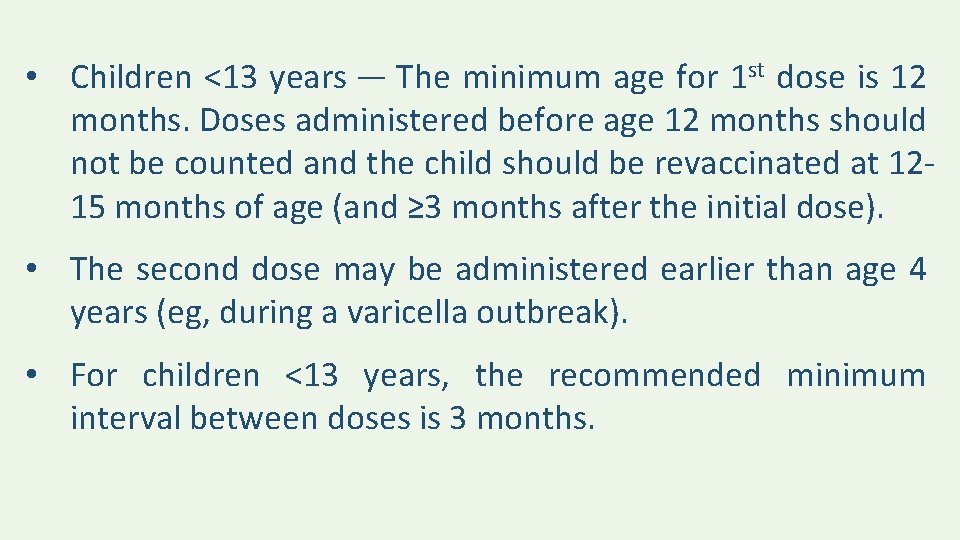 • Children <13 years — The minimum age for 1$^{st}$ dose is 12 months. Doses administered before age 12 months should not be counted and the child should be revaccinated at 12-15 months of age (and ≥3 months after the initial dose).

• The second dose may be administered earlier than age 4 years (eg, during a varicella outbreak).

• For children <13 years, the recommended minimum interval between doses is 3 months.